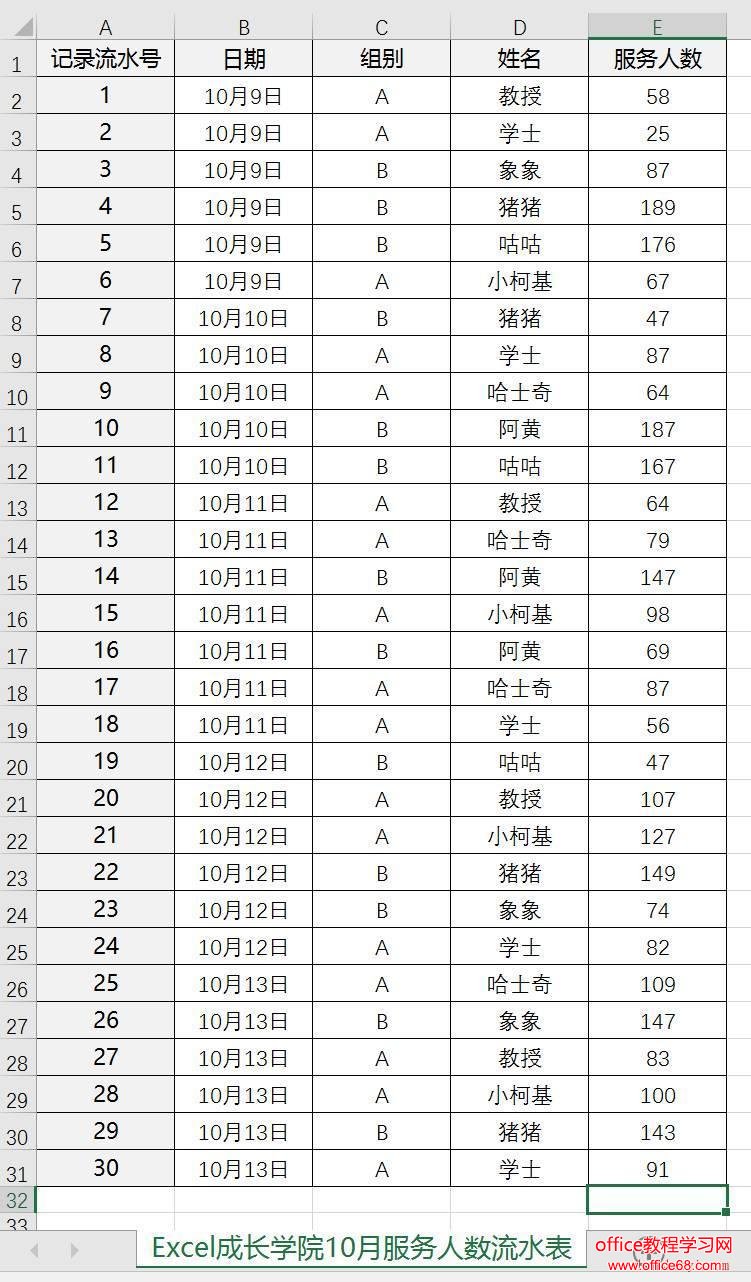 | | A | B | C | D | E |
|---|---|---|---|---|---|
| 1 | 记录流水号 | 日期 | 组别 | 姓名 | 服务人数 |
| 2 | 1 | 10月9日 | A | 教授 | 58 |
| 3 | 2 | 10月9日 | A | 学士 | 25 |
| 4 | 3 | 10月9日 | B | 象象 | 87 |
| 5 | 4 | 10月9日 | B | 猪猪 | 189 |
| 6 | 5 | 10月9日 | B | 咕咕 | 176 |
| 7 | 6 | 10月9日 | A | 小柯基 | 67 |
| 8 | 7 | 10月10日 | B | 猪猪 | 47 |
| 9 | 8 | 10月10日 | A | 学士 | 87 |
| 10 | 9 | 10月10日 | A | 哈士奇 | 64 |
| 11 | 10 | 10月10日 | B | 阿黄 | 187 |
| 12 | 11 | 10月10日 | B | 咕咕 | 167 |
| 13 | 12 | 10月11日 | A | 教授 | 64 |
| 14 | 13 | 10月11日 | A | 哈士奇 | 79 |
| 15 | 14 | 10月11日 | B | 阿黄 | 147 |
| 16 | 15 | 10月11日 | A | 小柯基 | 98 |
| 17 | 16 | 10月11日 | B | 阿黄 | 69 |
| 18 | 17 | 10月11日 | A | 哈士奇 | 87 |
| 19 | 18 | 10月11日 | A | 学士 | 56 |
| 20 | 19 | 10月12日 | B | 咕咕 | 47 |
| 21 | 20 | 10月12日 | A | 教授 | 107 |
| 22 | 21 | 10月12日 | A | 小柯基 | 127 |
| 23 | 22 | 10月12日 | B | 猪猪 | 149 |
| 24 | 23 | 10月12日 | B | 象象 | 74 |
| 25 | 24 | 10月12日 | A | 学士 | 82 |
| 26 | 25 | 10月13日 | A | 哈士奇 | 109 |
| 27 | 26 | 10月13日 | B | 象象 | 147 |
| 28 | 27 | 10月13日 | A | 教授 | 83 |
| 29 | 28 | 10月13日 | A | 小柯基 | 100 |
| 30 | 29 | 10月13日 | B | 猪猪 | 143 |
| 31 | 30 | 10月13日 | A | 学士 | 91 |
| 32 | | | | | |
| 33 | | | | | |

Excel成长学院10月服务人数流水表

office教程学习网
www.office68.com